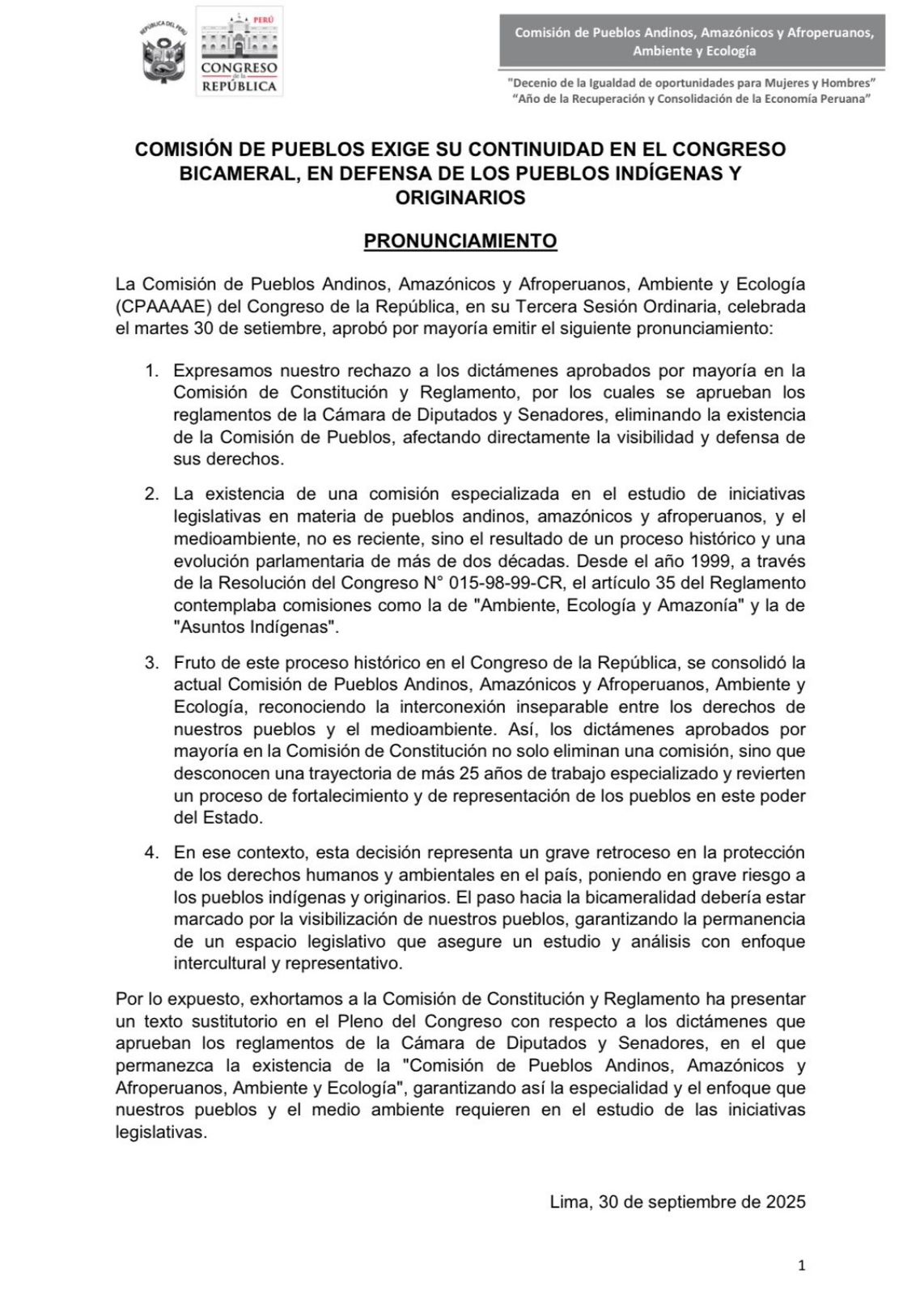 REPÚBLICA DEL PERÚ

PERÚ
CONGRESO de la REPÚBLICA

Comisión de Pueblos Andinos, Amazónicos y Afroperuanos, Ambiente y Ecología

"Decenio de la Igualdad de oportunidades para Mujeres y Hombres"
"Año de la Recuperación y Consolidación de la Economía Peruana"

COMISIÓN DE PUEBLOS EXIGE SU CONTINUIDAD EN EL CONGRESO BICAMERAL, EN DEFENSA DE LOS PUEBLOS INDÍGENAS Y ORIGINARIOS

PRONUNCIAMIENTO

La Comisión de Pueblos Andinos, Amazónicos y Afroperuanos, Ambiente y Ecología (CPAAAAE) del Congreso de la República, en su Tercera Sesión Ordinaria, celebrada el martes 30 de setiembre, aprobó por mayoría emitir el siguiente pronunciamiento:

1. Expresamos nuestro rechazo a los dictámenes aprobados por mayoría en la Comisión de Constitución y Reglamento, por los cuales se aprueban los reglamentos de la Cámara de Diputados y Senadores, eliminando la existencia de la Comisión de Pueblos, afectando directamente la visibilidad y defensa de sus derechos.

2. La existencia de una comisión especializada en el estudio de iniciativas legislativas en materia de pueblos andinos, amazónicos y afroperuanos, y el medioambiente, no es reciente, sino el resultado de un proceso histórico y una evolución parlamentaria de más de dos décadas. Desde el año 1999, a través de la Resolución del Congreso N° 015-98-99-CR, el artículo 35 del Reglamento contemplaba comisiones como la de "Ambiente, Ecología y Amazonía" y la de "Asuntos Indígenas".

3. Fruto de este proceso histórico en el Congreso de la República, se consolidó la actual Comisión de Pueblos Andinos, Amazónicos y Afroperuanos, Ambiente y Ecología, reconociendo la interconexión inseparable entre los derechos de nuestros pueblos y el medioambiente. Así, los dictámenes aprobados por mayoría en la Comisión de Constitución no solo eliminan una comisión, sino que desconocen una trayectoria de más 25 años de trabajo especializado y revierten un proceso de fortalecimiento y de representación de los pueblos en este poder del Estado.

4. En ese contexto, esta decisión representa un grave retroceso en la protección de los derechos humanos y ambientales en el país, poniendo en grave riesgo a los pueblos indígenas y originarios. El paso hacia la bicameralidad debería estar marcado por la visibilización de nuestros pueblos, garantizando la permanencia de un espacio legislativo que asegure un estudio y análisis con enfoque intercultural y representativo.

Por lo expuesto, exhortamos a la Comisión de Constitución y Reglamento ha presentar un texto sustitutorio en el Pleno del Congreso con respecto a los dictámenes que aprueban los reglamentos de la Cámara de Diputados y Senadores, en el que permanezca la existencia de la "Comisión de Pueblos Andinos, Amazónicos y Afroperuanos, Ambiente y Ecología", garantizando así la especialidad y el enfoque que nuestros pueblos y el medio ambiente requieren en el estudio de las iniciativas legislativas.

Lima, 30 de septiembre de 2025

1